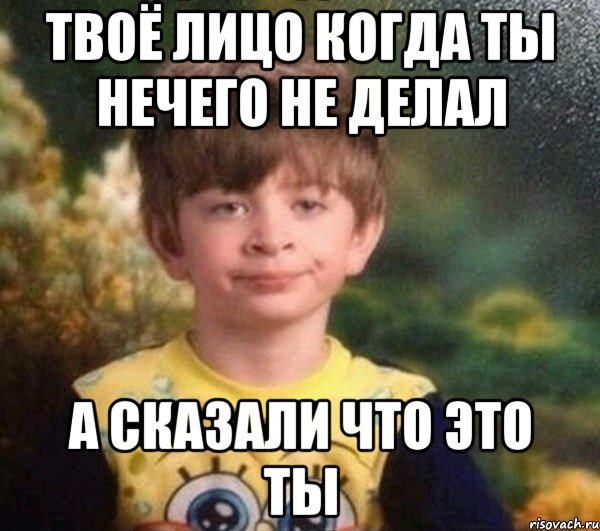 ТВОЁ ЛИЦО КОГДА ТЫ НЕЧЕГО НЕ ДЕЛАЛ

А СКАЗАЛИ ЧТО ЭТО ТЫ

risovach.ru